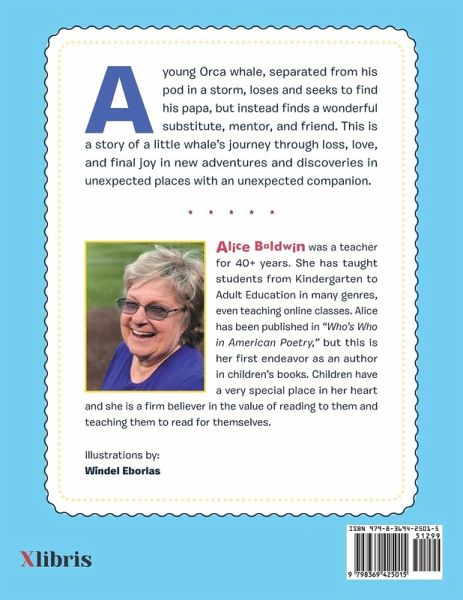 A young Orca whale, separated from his pod in a storm, loses and seeks to find his papa, but instead finds a wonderful substitute, mentor, and friend. This is a story of a little whale's journey through loss, love, and final joy in new adventures and discoveries in unexpected places with an unexpected companion.

* * * * *

Alice Baldwin was a teacher for 40+ years. She has taught students from Kindergarten to Adult Education in many genres, even teaching online classes. Alice has been published in "Who's Who in American Poetry," but this is her first endeavor as an author in children's books. Children have a very special place in her heart and she is a firm believer in the value of reading to them and teaching them to read for themselves.

Illustrations by:
Windel Eborlas

Xlibris

ISBN 979-8-3694-2501-5
51299
9 798369 425015